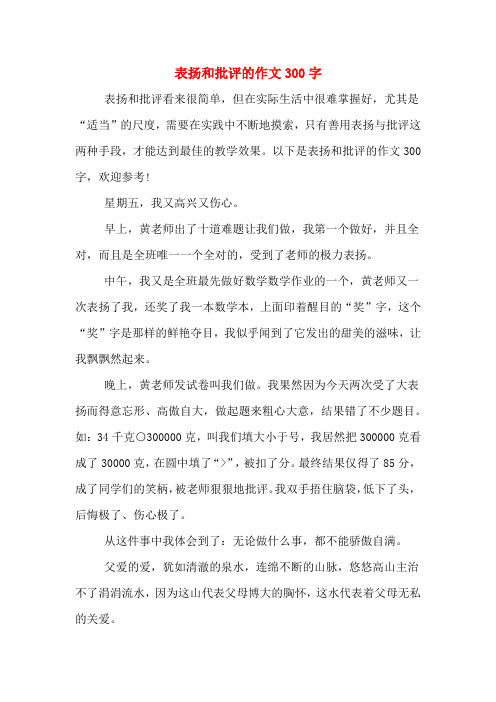 表扬和批评的作文300字

表扬和批评看来很简单，但在实际生活中很难掌握好，尤其是“适当”的尺度，需要在实践中不断地摸索，只有善用表扬与批评这两种手段，才能达到最佳的教学效果。以下是表扬和批评的作文300字，欢迎参考!

星期五，我又高兴又伤心。

早上，黄老师出了十道难题让我们做，我第一个做好，并且全对，而且是全班唯一一个全对的，受到了老师的极力表扬。

中午，我又是全班最先做好数学数学作业的一个，黄老师又一次表扬了我，还奖了我一本数学本，上面印着醒目的“奖”字，这个“奖”字是那样的鲜艳夺目，我似乎闻到了它发出的甜美的滋味，让我飘飘然起来。

晚上，黄老师发试卷叫我们做。我果然因为今天两次受了大表扬而得意忘形、高傲自大，做起题来粗心大意，结果错了不少题目。如：34千克○300000克，叫我们填大小于号，我居然把300000克看成了30000克，在圆中填了“>”，被扣了分。最终结果仅得了85分，成了同学们的笑柄，被老师狠狠地批评。我双手捂住脑袋，低下了头，后悔极了、伤心极了。

从这件事中我体会到了：无论做什么事，都不能骄傲自满。

父爱的爱，犹如清澈的泉水，连绵不断的山脉，悠悠高山主治不了涓涓流水，因为这山代表父母博大的胸怀，这水代表着父母无私的关爱。